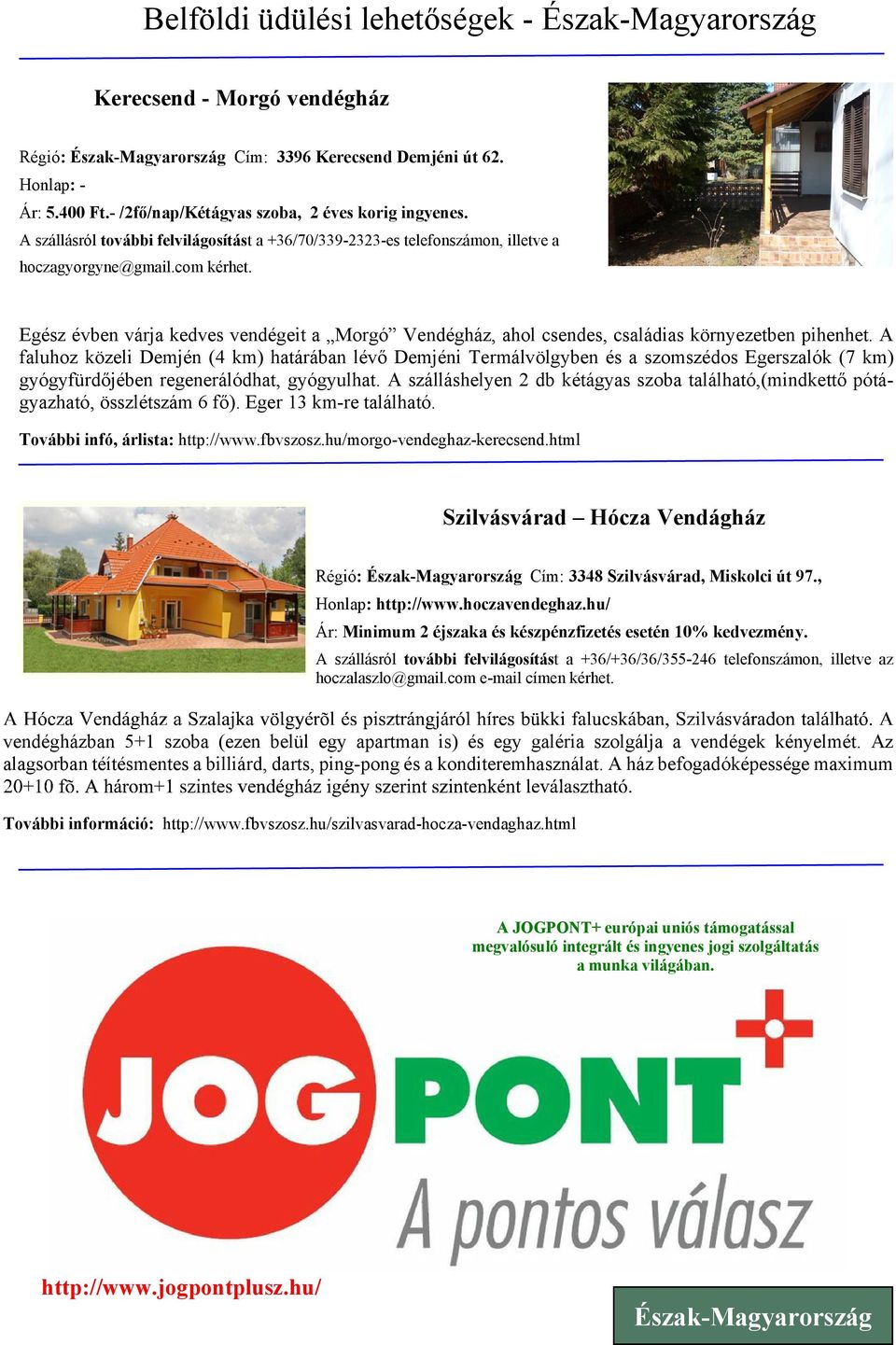 Belföldi üdülési lehetőségek - Észak-Magyarország

Kerecsend - Morgó vendégház

Régió: Észak-Magyarország Cím: 3396 Kerecsend Demjéni út 62.
Honlap: -
Ár: 5.400 Ft.- /2fő/nap/Kétágyas szoba, 2 éves korig ingyenes.
A szállásról további felvilágosítást a +36/70/339-2323-es telefonszámon, illetve a hoczagyorgyne@gmail.com kérhet.

Egész évben várja kedves vendégeit a „Morgó” Vendégház, ahol csendes, családias környezetben pihenhet. A faluhoz közeli Demjén (4 km) határában lévő Demjéni Termálvölgyben és a szomszédos Egerszalók (7 km) gyógyfürdőjében regenerálódhat, gyógyulhat. A szálláshelyen 2 db kétágyas szoba található,(mindkettő pótágyazható, összlétszám 6 fő). Eger 13 km-re található.

További infó, árlista: http://www.fbvszosz.hu/morgo-vendeghaz-kerecsend.html

Szilvásvárad – Hócza Vendágház

Régió: Észak-Magyarország Cím: 3348 Szilvásvárad, Miskolci út 97.,
Honlap: http://www.hoczavendeghaz.hu/
Ár: Minimum 2 éjszaka és készpénzfizetés esetén 10% kedvezmény.
A szállásról további felvilágosítást a +36/+36/36/355-246 telefonszámon, illetve az hoczalaszlo@gmail.com e-mail címen kérhet.

A Hócza Vendágház a Szalajka völgyérõl és pisztrángjáról híres bükki falucskában, Szilvásváradon található. A vendégházban 5+1 szoba (ezen belül egy apartman is) és egy galéria szolgálja a vendégek kényelmét. Az alagsorban téítésmentes a billiárd, darts, ping-pong és a konditeremhasználat. A ház befogadóképessége maximum 20+10 fõ. A három+1 szintes vendégház igény szerint szintenként leválasztható.

További információ: http://www.fbvszosz.hu/szilvasvarad-hocza-vendaghaz.html

A JOGPONT+ európai uniós támogatással megvalósuló integrált és ingyenes jogi szolgáltatás a munka világában.

JOGPONT+
A pontos válasz

http://www.jogpontplusz.hu/

Észak-Magyarország